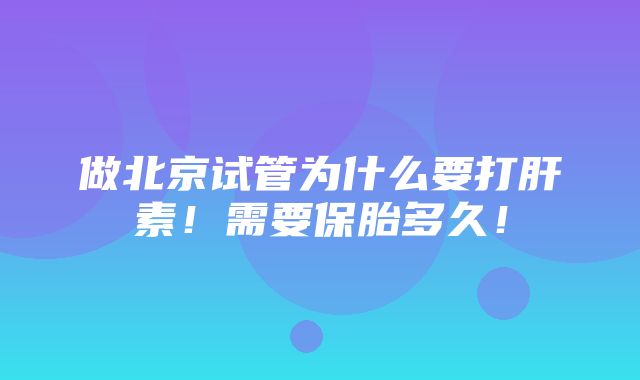 做北京试管为什么要打肝素！需要保胎多久！